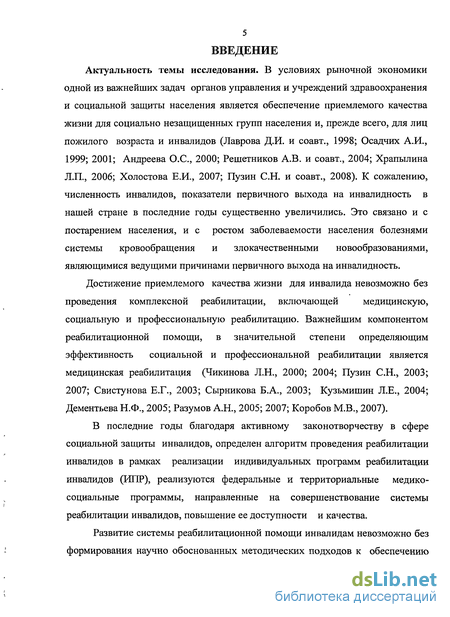 5

ВВЕДЕНИЕ

Актуальность темы исследования. В условиях рыночной экономики одной из важнейших задач органов управления и учреждений здравоохранения и социальной защиты населения является обеспечение приемлемого качества жизни для социально незащищенных групп населения и, прежде всего, для лиц пожилого возраста и инвалидов (Лаврова Д.И. и соавт., 1998; Осадчих А.И., 1999; 2001; Андреева О.С., 2000; Решетников А.В. и соавт., 2004; Храпылина Л.П., 2006; Холостова Е.И., 2007; Пузин С.Н. и соавт., 2008). К сожалению, численность инвалидов, показатели первичного выхода на инвалидность в нашей стране в последние годы существенно увеличились. Это связано и с постарением населения, и с ростом заболеваемости населения болезнями системы кровообращения и злокачественными новообразованиями, являющимися ведущими причинами первичного выхода на инвалидность.

Достижение приемлемого качества жизни для инвалида невозможно без проведения комплексной реабилитации, включающей медицинскую, социальную и профессиональную реабилитацию. Важнейшим компонентом реабилитационной помощи, в значительной степени определяющим эффективность социальной и профессиональной реабилитации является медицинская реабилитация (Чикинова Л.Н., 2000; 2004; Пузин С.Н., 2003; 2007; Свистунова Е.Г., 2003; Сырникова Б.А., 2003; Кузьмишин Л.Е., 2004; Дементьева Н.Ф., 2005; Разумов А.Н., 2005; 2007; Коробов М.В., 2007).

В последние годы благодаря активному законотворчеству в сфере социальной защиты инвалидов, определен алгоритм проведения реабилитации инвалидов в рамках реализации индивидуальных программ реабилитации инвалидов (ИПР), реализуются федеральные и территориальные медико-социальные программы, направленные на совершенствование системы реабилитации инвалидов, повышение ее доступности и качества.

Развитие системы реабилитационной помощи инвалидам невозможно без формирования научно обоснованных методических подходов к обеспечению

dsLib.net
библиотека диссертаций